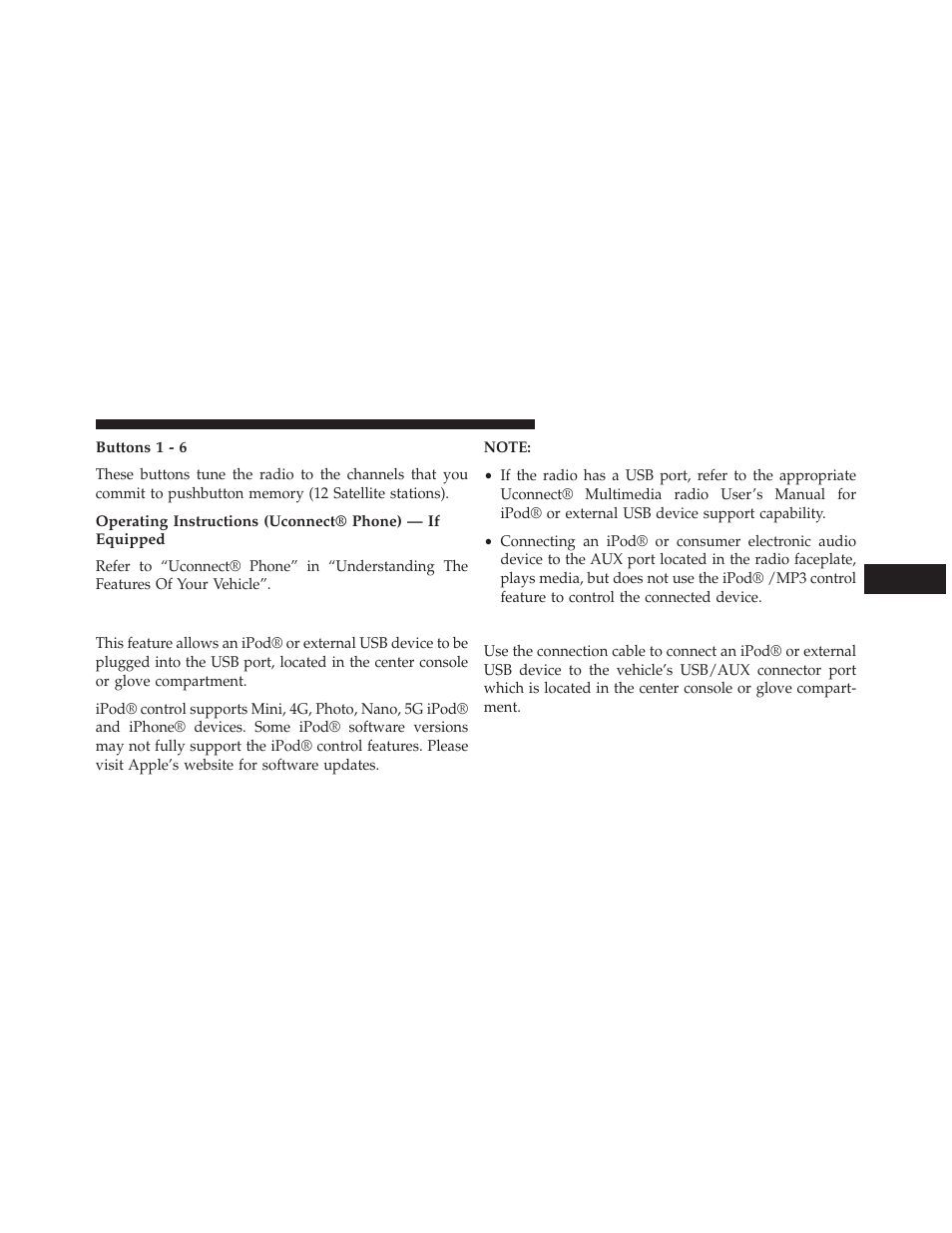 Buttons 1 - 6

These buttons tune the radio to the channels that you commit to pushbutton memory (12 Satellite stations).

Operating Instructions (Uconnect® Phone) — If Equipped

Refer to “Uconnect® Phone” in “Understanding The Features Of Your Vehicle”.

This feature allows an iPod® or external USB device to be plugged into the USB port, located in the center console or glove compartment.

iPod® control supports Mini, 4G, Photo, Nano, 5G iPod® and iPhone® devices. Some iPod® software versions may not fully support the iPod® control features. Please visit Apple’s website for software updates.

NOTE:

• If the radio has a USB port, refer to the appropriate Uconnect® Multimedia radio User’s Manual for iPod® or external USB device support capability.

• Connecting an iPod® or consumer electronic audio device to the AUX port located in the radio faceplate, plays media, but does not use the iPod® /MP3 control feature to control the connected device.

Use the connection cable to connect an iPod® or external USB device to the vehicle’s USB/AUX connector port which is located in the center console or glove compartment.